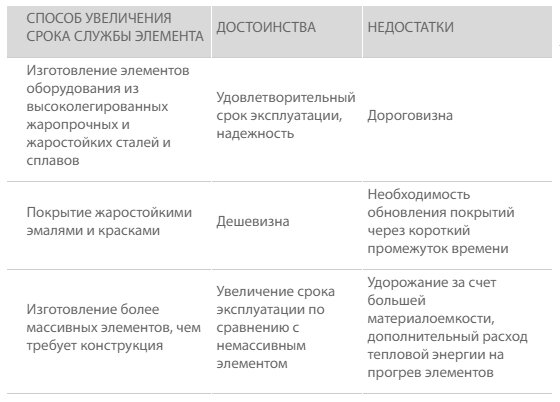 | СПОСОБ УВЕЛИЧЕНИЯ СРОКА СЛУЖБЫ ЭЛЕМЕНТА | ДОСТОИНСТВА | НЕДОСТАТКИ |
|---|---|---|
| Изготовление элементов оборудования из высоколегированных жаропрочных и жаростойких сталей и сплавов | Удовлетворительный срок эксплуатации, надежность | Дороговизна |
| Покрытие жаростойкими эмалями и красками | Дешевизна | Необходимость обновления покрытий через короткий промежуток времени |
| Изготовление более массивных элементов, чем требует конструкция | Увеличение срока эксплуатации по сравнению с немассивным элементом | Удорожание за счет большей материалоемкости, дополнительный расход тепловой энергии на прогрев элементов |